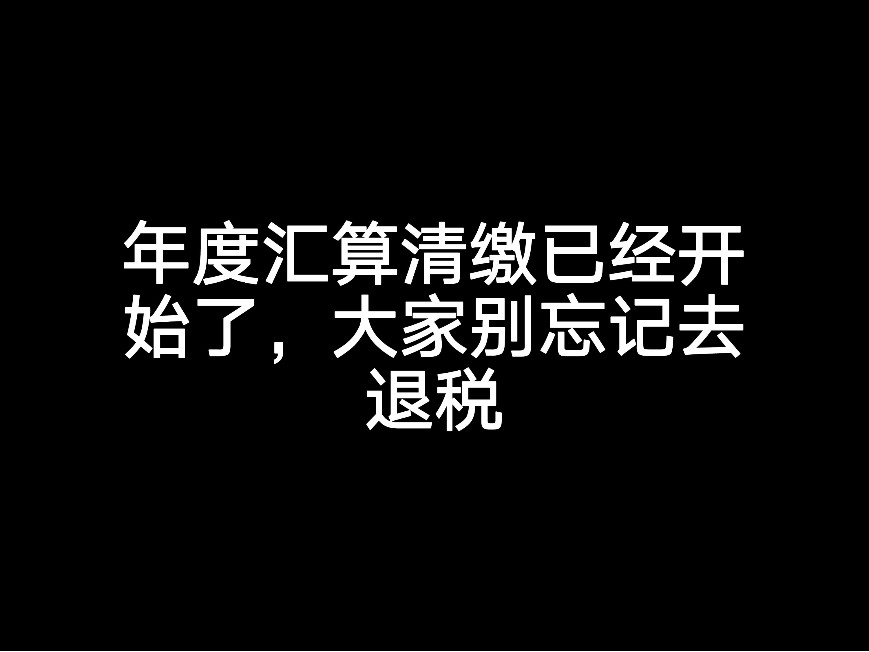 年度汇算清缴已经开始了，大家别忘记去退税